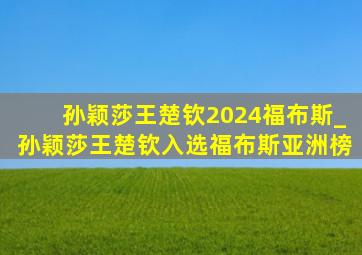 孙颖莎王楚钦2024福布斯_孙颖莎王楚钦入选福布斯亚洲榜